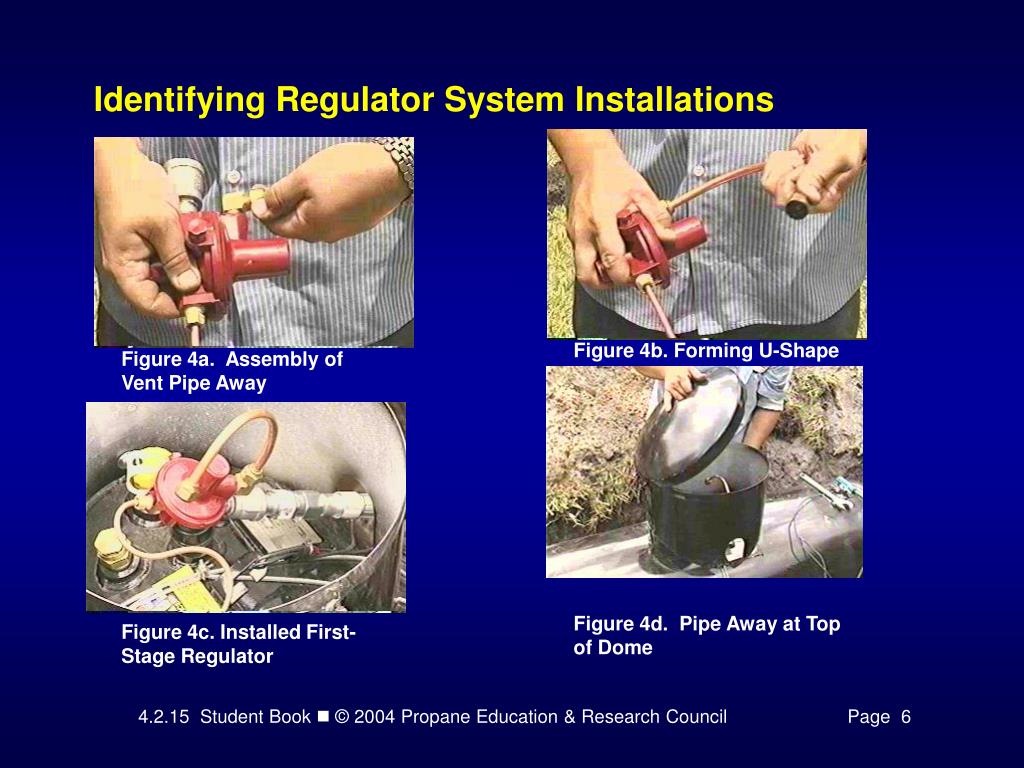 Identifying Regulator System Installations

Figure 4a. Assembly of Vent Pipe Away

Figure 4b. Forming U-Shape

Figure 4c. Installed First-Stage Regulator

Figure 4d. Pipe Away at Top of Dome

4.2.15 Student Book ■ © 2004 Propane Education & Research Council

Page 6